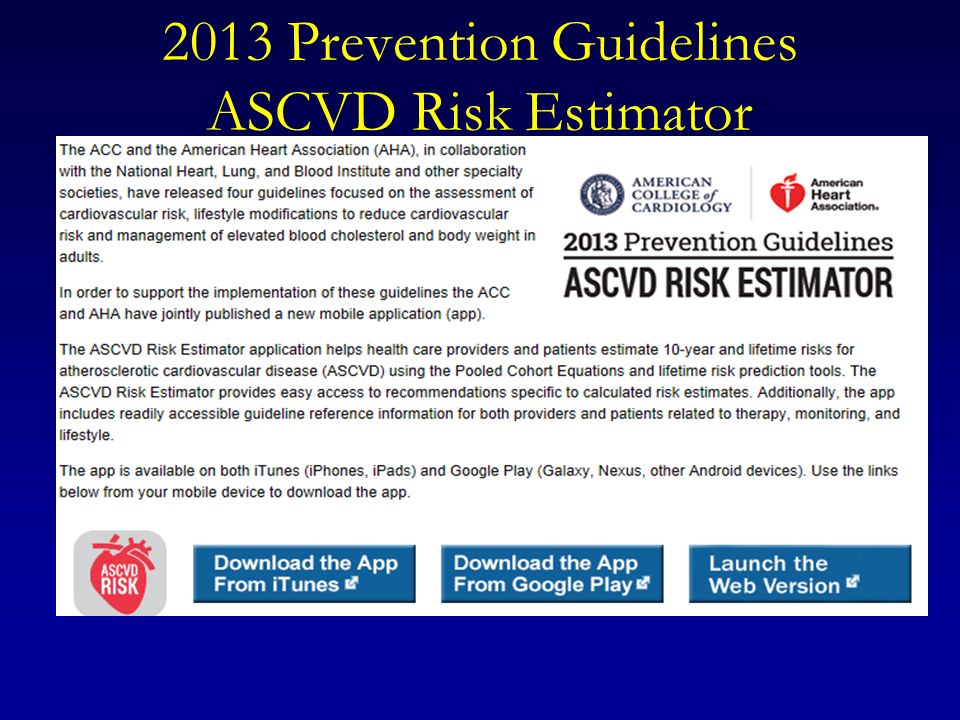 2013 Prevention Guidelines
ASCVD Risk Estimator

The ACC and the American Heart Association (AHA), in collaboration with the National Heart, Lung, and Blood Institute and other specialty societies, have released four guidelines focused on the assessment of cardiovascular risk, lifestyle modifications to reduce cardiovascular risk and management of elevated blood cholesterol and body weight in adults.

In order to support the implementation of these guidelines the ACC and AHA have jointly published a new mobile application (app).

AMERICAN COLLEGE of CARDIOLOGY

American Heart Association.

2013 Prevention Guidelines
ASCVD RISK ESTIMATOR

The ASCVD Risk Estimator application helps health care providers and patients estimate 10-year and lifetime risks for atherosclerotic cardiovascular disease (ASCVD) using the Pooled Cohort Equations and lifetime risk prediction tools. The ASCVD Risk Estimator provides easy access to recommendations specific to calculated risk estimates. Additionally, the app includes readily accessible guideline reference information for both providers and patients related to therapy, monitoring, and lifestyle.

The app is available on both iTunes (iPhones, iPads) and Google Play (Galaxy, Nexus, other Android devices). Use the links below from your mobile device to download the app.

ASCVD RISK

Download the App From iTunes

Download the App From Google Play

Launch the Web Version